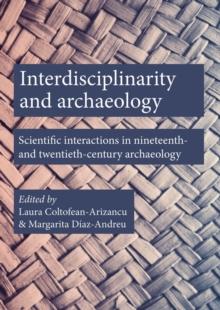 Interdisciplinarity and archaeology

Scientific interactions in nineteenth- and twentieth-century archaeology

Edited by
Laura Coltofean-Arizancu
& Margarita Díaz-Andreu